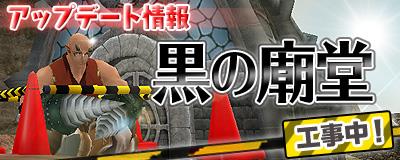 アップデート情報
黒の廟堂
工事中！